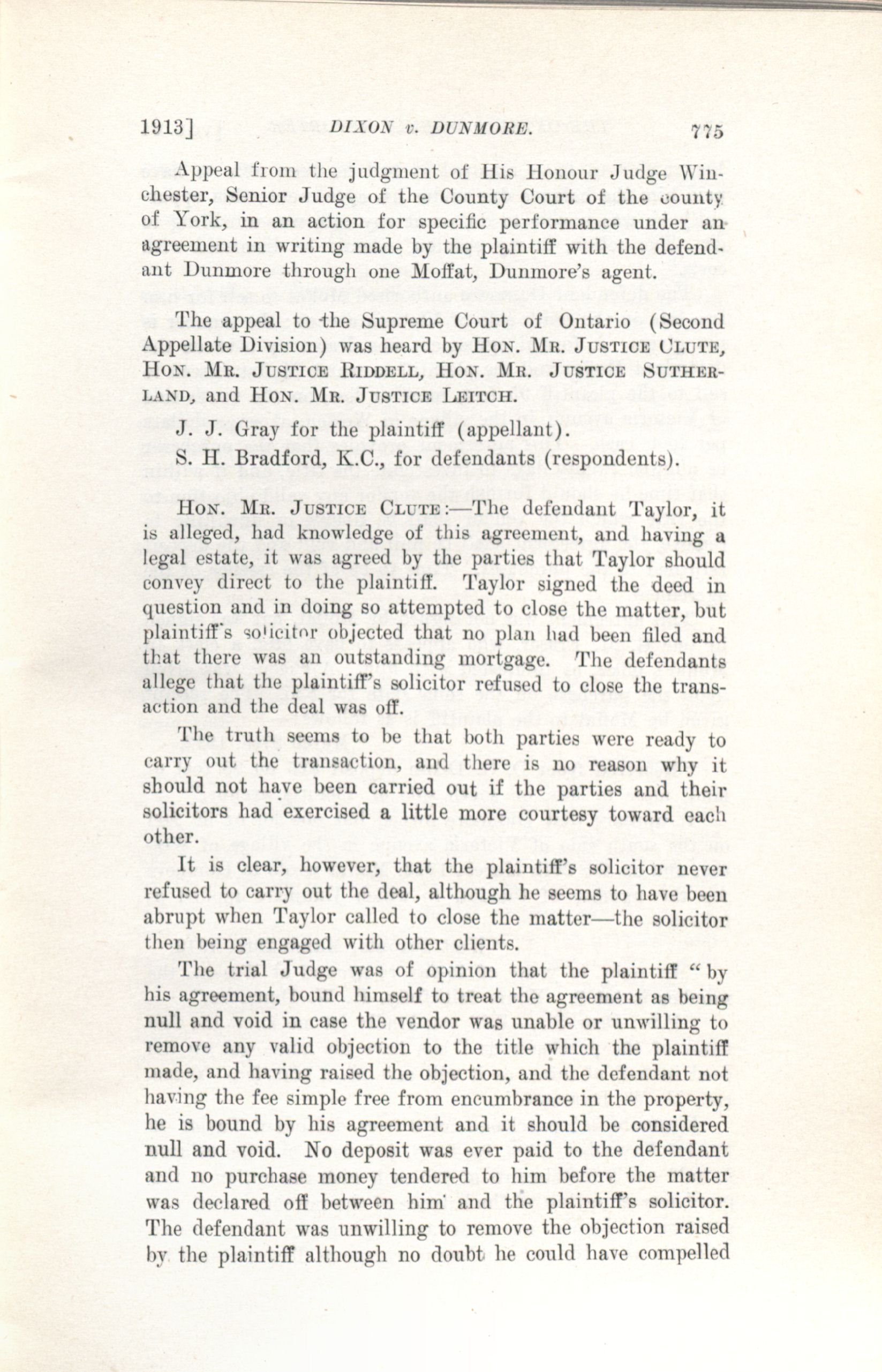 1913] DIXON v. DUNMORE. 775

Appeal from the judgment of His Honour Judge Winchester, Senior Judge of the County Court of the county of York, in an action for specific performance under an agreement in writing made by the plaintiff with the defendant Dunmore through one Moffat, Dunmore's agent.

The appeal to the Supreme Court of Ontario (Second Appellate Division) was heard by HON. MR. JUSTICE CLUTE, HON. MR. JUSTICE RIDDELL, HON. MR. JUSTICE SUTHERLAND, and HON. MR. JUSTICE LEITCH.

J. J. Gray for the plaintiff (appellant).

S. H. Bradford, K.C., for defendants (respondents).

HON. MR. JUSTICE CLUTE:—The defendant Taylor, it is alleged, had knowledge of this agreement, and having a legal estate, it was agreed by the parties that Taylor should convey direct to the plaintiff. Taylor signed the deed in question and in doing so attempted to close the matter, but plaintiff's solicitor objected that no plan had been filed and that there was an outstanding mortgage. The defendants allege that the plaintiff's solicitor refused to close the transaction and the deal was off.

The truth seems to be that both parties were ready to carry out the transaction, and there is no reason why it should not have been carried out if the parties and their solicitors had exercised a little more courtesy toward each other.

It is clear, however, that the plaintiff's solicitor never refused to carry out the deal, although he seems to have been abrupt when Taylor called to close the matter—the solicitor then being engaged with other clients.

The trial Judge was of opinion that the plaintiff "by his agreement, bound himself to treat the agreement as being null and void in case the vendor was unable or unwilling to remove any valid objection to the title which the plaintiff made, and having raised the objection, and the defendant not having the fee simple free from encumbrance in the property, he is bound by his agreement and it should be considered null and void. No deposit was ever paid to the defendant and no purchase money tendered to him before the matter was declared off between him and the plaintiff's solicitor. The defendant was unwilling to remove the objection raised by the plaintiff although no doubt he could have compelled